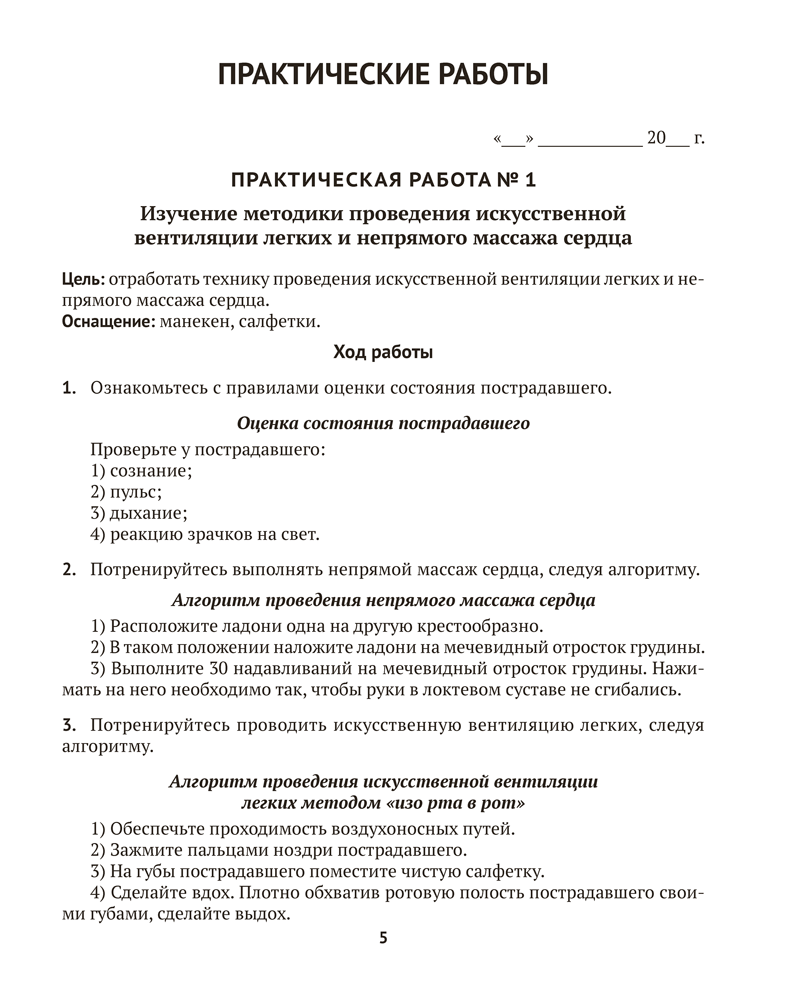 ПРАКТИЧЕСКИЕ РАБОТЫ

«___» ____________ 20___ г.

ПРАКТИЧЕСКАЯ РАБОТА № 1

Изучение методики проведения искусственной вентиляции легких и непрямого массажа сердца

Цель: отработать технику проведения искусственной вентиляции легких и непрямого массажа сердца.
Оснащение: манекен, салфетки.

Ход работы

1. Ознакомьтесь с правилами оценки состояния пострадавшего.

Оценка состояния пострадавшего

Проверьте у пострадавшего:
1) сознание;
2) пульс;
3) дыхание;
4) реакцию зрачков на свет.

2. Потренируйтесь выполнять непрямой массаж сердца, следуя алгоритму.

Алгоритм проведения непрямого массажа сердца

1) Расположите ладони одна на другую крестообразно.
2) В таком положении наложите ладони на мечевидный отросток грудины.
3) Выполните 30 надавливаний на мечевидный отросток грудины. Нажимать на него необходимо так, чтобы руки в локтевом суставе не сгибались.

3. Потренируйтесь проводить искусственную вентиляцию легких, следуя алгоритму.

Алгоритм проведения искусственной вентиляции легких методом «изо рта в рот»

1) Обеспечьте проходимость воздухоносных путей.
2) Зажмите пальцами ноздри пострадавшего.
3) На губы пострадавшего поместите чистую салфетку.
4) Сделайте вдох. Плотно обхватив ротовую полость пострадавшего своими губами, сделайте выдох.

5